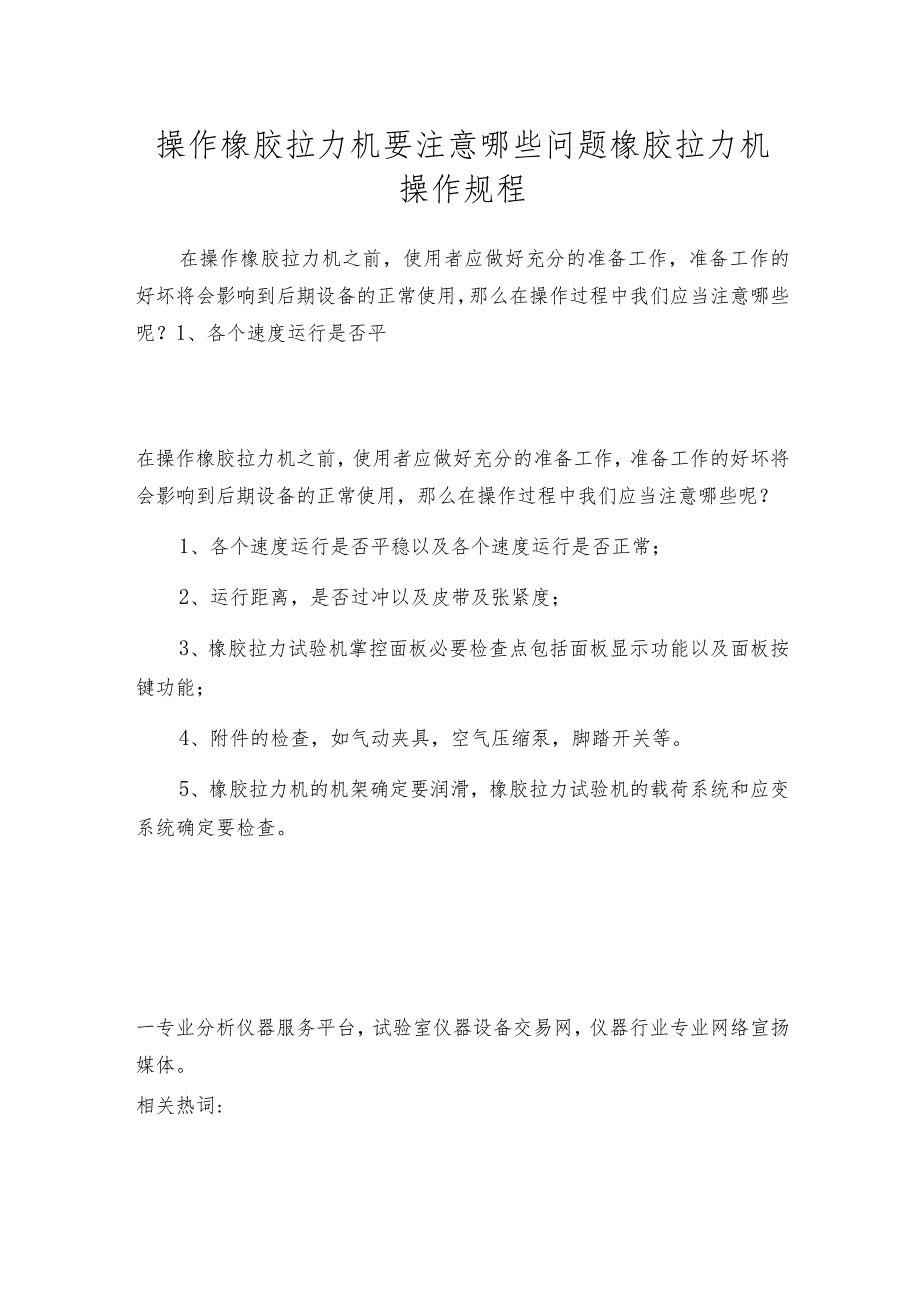 操作橡胶拉力机要注意哪些问题橡胶拉力机操作规程

在操作橡胶拉力机之前，使用者应做好充分的准备工作，准备工作的好坏将会影响到后期设备的正常使用，那么在操作过程中我们应当注意哪些呢？1、各个速度运行是否平

在操作橡胶拉力机之前，使用者应做好充分的准备工作，准备工作的好坏将会影响到后期设备的正常使用，那么在操作过程中我们应当注意哪些呢？

1、各个速度运行是否平稳以及各个速度运行是否正常；

2、运行距离，是否过冲以及皮带及张紧度；

3、橡胶拉力试验机掌控面板必要检查点包括面板显示功能以及面板按键功能；

4、附件的检查，如气动夹具，空气压缩泵，脚踏开关等。

5、橡胶拉力机的机架确定要润滑，橡胶拉力试验机的载荷系统和应变系统确定要检查。

一专业分析仪器服务平台，试验室仪器设备交易网，仪器行业专业网络宣扬媒体。

相关热词：